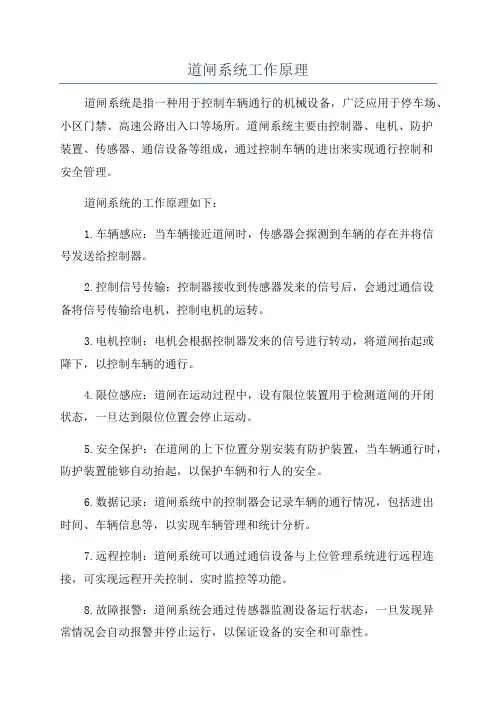 道闸系统工作原理

道闸系统是指一种用于控制车辆通行的机械设备，广泛应用于停车场、小区门禁、高速公路出入口等场所。道闸系统主要由控制器、电机、防护装置、传感器、通信设备等组成，通过控制车辆的进出来实现通行控制和安全管理。

道闸系统的工作原理如下：

1.车辆感应：当车辆接近道闸时，传感器会探测到车辆的存在并将信号发送给控制器。

2.控制信号传输：控制器接收到传感器发来的信号后，会通过通信设备将信号传输给电机，控制电机的运转。

3.电机控制：电机会根据控制器发来的信号进行转动，将道闸抬起或降下，以控制车辆的通行。

4.限位感应：道闸在运动过程中，设有限位装置用于检测道闸的开闭状态，一旦达到限位位置会停止运动。

5.安全保护：在道闸的上下位置分别安装有防护装置，当车辆通行时，防护装置能够自动抬起，以保护车辆和行人的安全。

6.数据记录：道闸系统中的控制器会记录车辆的通行情况，包括进出时间、车辆信息等，以实现车辆管理和统计分析。

7.远程控制：道闸系统可以通过通信设备与上位管理系统进行远程连接，可实现远程开关控制、实时监控等功能。

8.故障报警：道闸系统会通过传感器监测设备运行状态，一旦发现异常情况会自动报警并停止运行，以保证设备的安全和可靠性。